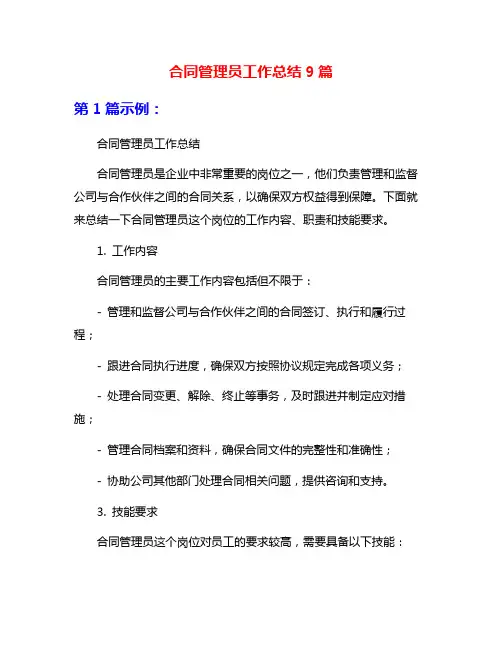 合同管理员工作总结 9 篇

第 1 篇示例：

合同管理员工作总结

合同管理员是企业中非常重要的岗位之一，他们负责管理和监督公司与合作伙伴之间的合同关系，以确保双方权益得到保障。下面就来总结一下合同管理员这个岗位的工作内容、职责和技能要求。

1. 工作内容

合同管理员的主要工作内容包括但不限于：

- 管理和监督公司与合作伙伴之间的合同签订、执行和履行过程；

- 跟进合同执行进度，确保双方按照协议规定完成各项义务；

- 处理合同变更、解除、终止等事务，及时跟进并制定应对措施；

- 管理合同档案和资料，确保合同文件的完整性和准确性；

- 协助公司其他部门处理合同相关问题，提供咨询和支持。

3. 技能要求

合同管理员这个岗位对员工的要求较高，需要具备以下技能：